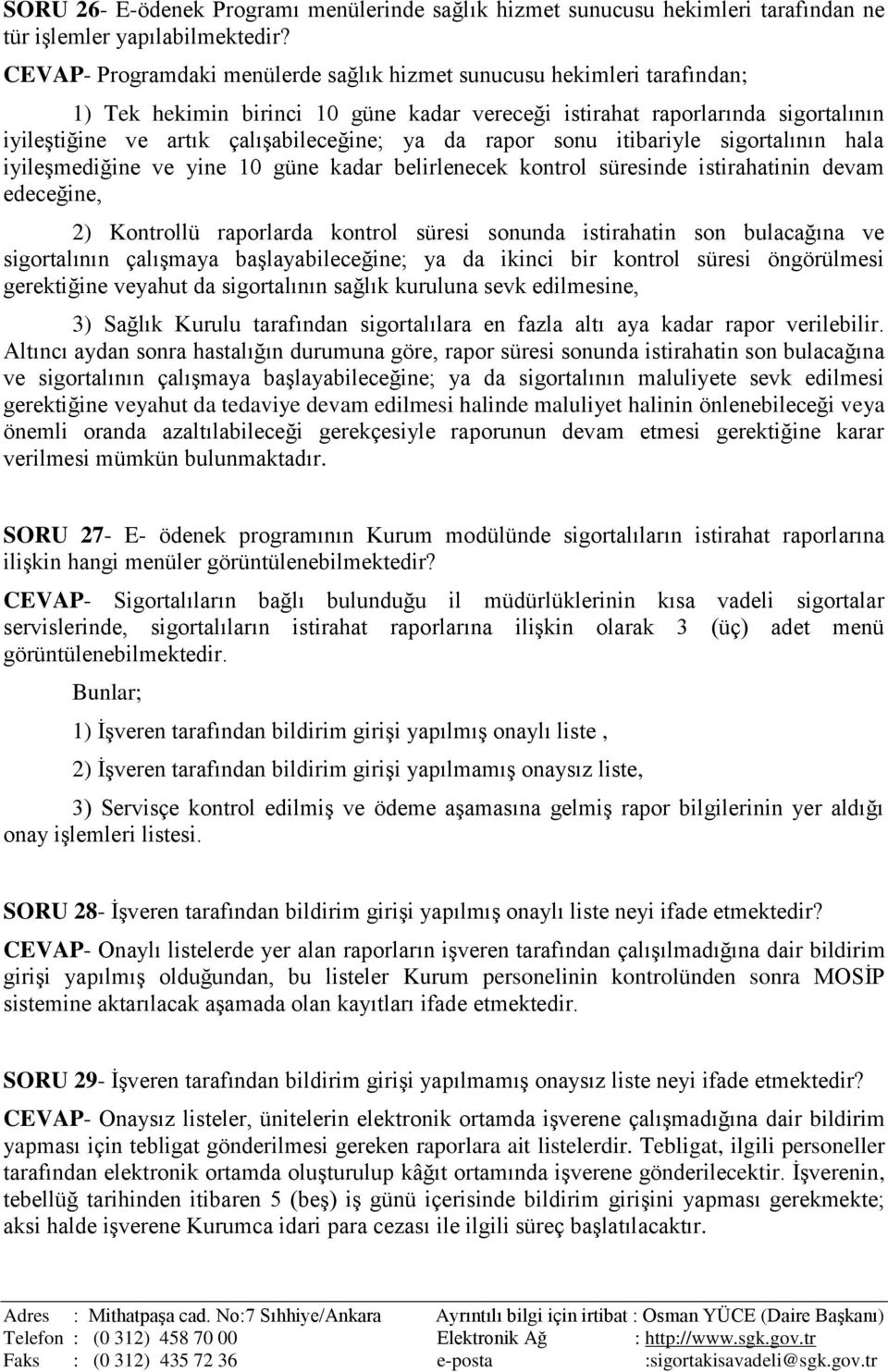 SORU 26- E-ödenek Programı menülerinde sağlık hizmet sunucusu hekimleri tarafından ne tür işlemler yapılabilmektedir?

CEVAP- Programdaki menülerde sağlık hizmet sunucusu hekimleri tarafından;

1) Tek hekimin birinci 10 güne kadar vereceği istirahat raporlarında sigortalının iyileştiğine ve artık çalışabileceğine; ya da rapor sonu itibariyle sigortalının hala iyileşmediğine ve yine 10 güne kadar belirlenecek kontrol süresinde istirahatinin devam edeceğine,

2) Kontrollü raporlarda kontrol süresi sonunda istirahatin son bulacağına ve sigortalının çalışmaya başlayabileceğine; ya da ikinci bir kontrol süresi öngörülmesi gerektiğine veyahut da sigortalının sağlık kuruluna sevk edilmesine,

3) Sağlık Kurulu tarafından sigortalılara en fazla altı aya kadar rapor verilebilir. Altıncı aydan sonra hastalığın durumuna göre, rapor süresi sonunda istirahatin son bulacağına ve sigortalının çalışmaya başlayabileceğine; ya da sigortalının maluliyete sevk edilmesi gerektiğine veyahut da tedaviye devam edilmesi halinde maluliyet halinin önlenebileceği veya önemli oranda azaltılabileceği gerekçesiyle raporunun devam etmesi gerektiğine karar verilmesi mümkün bulunmaktadır.

SORU 27- E- ödenek programının Kurum modülünde sigortalıların istirahat raporlarına ilişkin hangi menüler görüntülenebilmektedir?

CEVAP- Sigortalıların bağlı bulunduğu il müdürlüklerinin kısa vadeli sigortalar servislerinde, sigortalıların istirahat raporlarına ilişkin olarak 3 (üç) adet menü görüntülenebilmektedir.

Bunlar;

1) İşveren tarafından bildirim girişi yapılmış onaylı liste ,

2) İşveren tarafından bildirim girişi yapılmamış onaysız liste,

3) Servisçe kontrol edilmiş ve ödeme aşamasına gelmiş rapor bilgilerinin yer aldığı onay işlemleri listesi.

SORU 28- İşveren tarafından bildirim girişi yapılmış onaylı liste neyi ifade etmektedir?

CEVAP- Onaylı listelerde yer alan raporların işveren tarafından çalışılmadığına dair bildirim girişi yapılmış olduğundan, bu listeler Kurum personelinin kontrolünden sonra MOSİP sistemine aktarılacak aşamada olan kayıtları ifade etmektedir.

SORU 29- İşveren tarafından bildirim girişi yapılmamış onaysız liste neyi ifade etmektedir?

CEVAP- Onaysız listeler, ünitelerin elektronik ortamda işverene çalışmadığına dair bildirim yapması için tebligat gönderilmesi gereken raporlara ait listelerdir. Tebligat, ilgili personeller tarafından elektronik ortamda oluşturulup kâğıt ortamında işverene gönderilecektir. İşverenin, tebellüğ tarihinden itibaren 5 (beş) iş günü içerisinde bildirim girişini yapması gerekmekte; aksi halde işverene Kurumca idari para cezası ile ilgili süreç başlatılacaktır.

Adres : Mithatpaşa cad. No:7 Sıhhiye/Ankara
Telefon : (0 312) 458 70 00
Faks : (0 312) 435 72 36

Ayrıntılı bilgi için irtibat : Osman YÜCE (Daire Başkanı)
Elektronik Ağ : http://www.sgk.gov.tr
e-posta :sigortakisavadeli@sgk.gov.tr